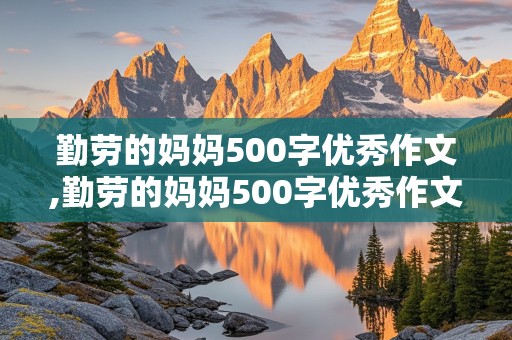 勤劳的妈妈500字优秀作文,勤劳的妈妈500字优秀作文